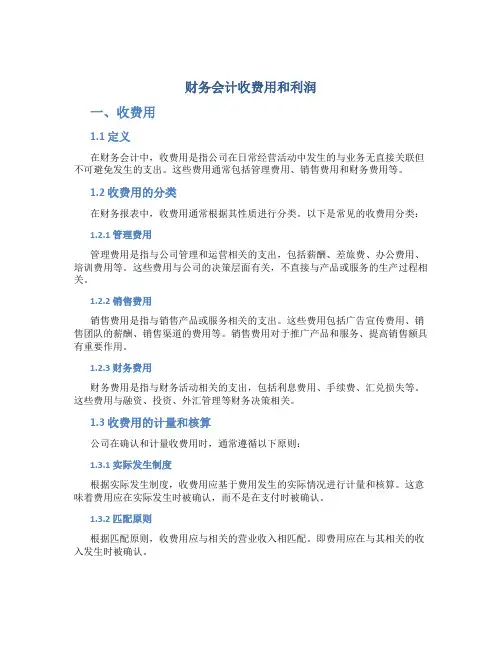 财务会计收费用和利润

一、收费用

1.1 定义

在财务会计中，收费用是指公司在日常经营活动中发生的与业务无直接关联但不可避免发生的支出。这些费用通常包括管理费用、销售费用和财务费用等。

1.2 收费用的分类

在财务报表中，收费用通常根据其性质进行分类。以下是常见的收费用分类：

1.2.1 管理费用

管理费用是指与公司管理和运营相关的支出，包括薪酬、差旅费、办公费用、培训费用等。这些费用与公司的决策层面有关，不直接与产品或服务的生产过程相关。

1.2.2 销售费用

销售费用是指与销售产品或服务相关的支出。这些费用包括广告宣传费用、销售团队的薪酬、销售渠道的费用等。销售费用对于推广产品和服务、提高销售额具有重要作用。

1.2.3 财务费用

财务费用是指与财务活动相关的支出，包括利息费用、手续费、汇兑损失等。这些费用与融资、投资、外汇管理等财务决策相关。

1.3 收费用的计量和核算

公司在确认和计量收费用时，通常遵循以下原则：

1.3.1 实际发生制度

根据实际发生制度，收费用应基于费用发生的实际情况进行计量和核算。这意味着费用应在实际发生时被确认，而不是在支付时被确认。

1.3.2 匹配原则

根据匹配原则，收费用应与相关的营业收入相匹配。即费用应在与其相关的收入发生时被确认。